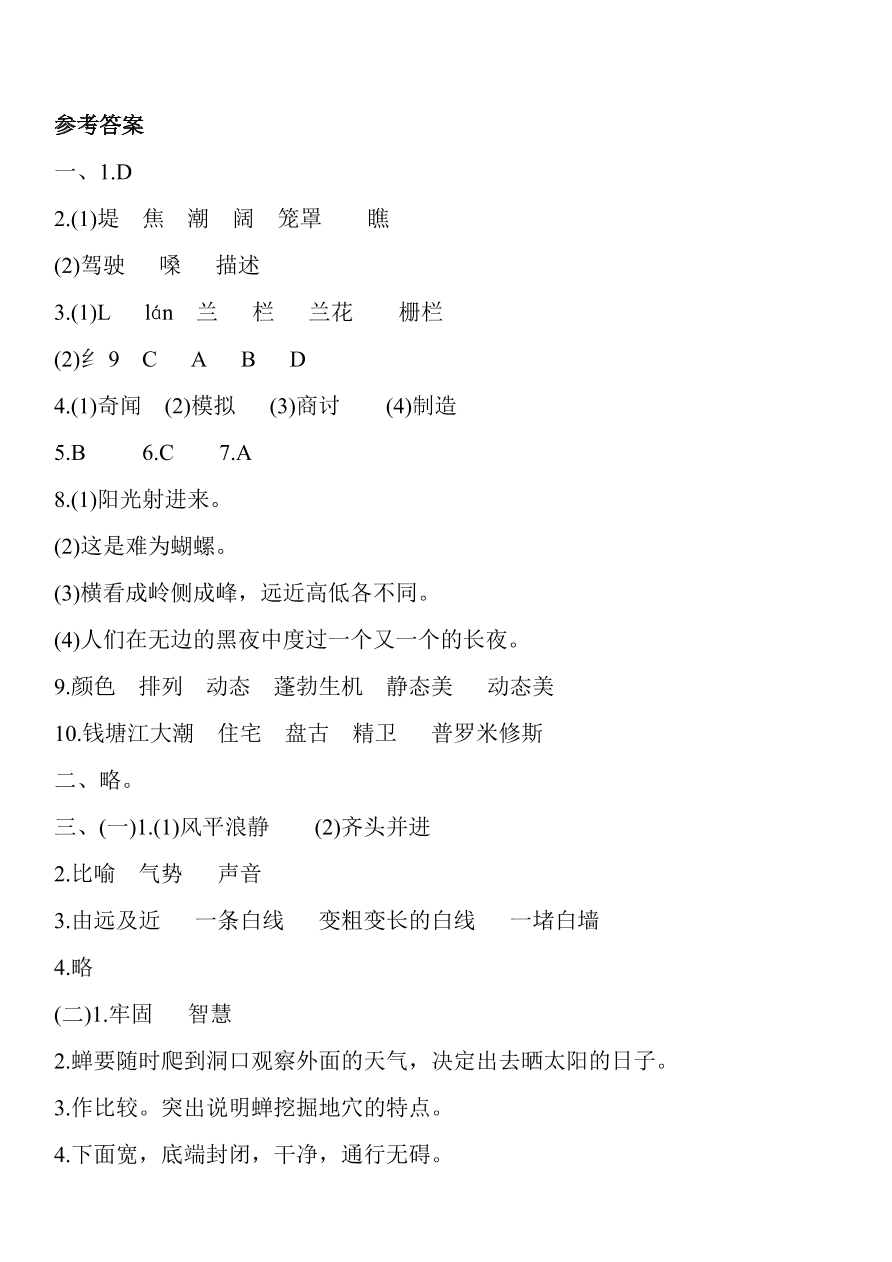 参考答案

一、1.D

2.(1)堤　焦　潮　阔　笼罩　　瞧

(2)驾驶　　嗓　　描述

3.(1)L　 lán　兰　　栏　　兰花　　栅栏

(2)纟 9　C　　A　　B　　D

4.(1)奇闻　(2)模拟　　(3)商讨　　(4)制造

5.B　　6.C　　7.A

8.(1)阳光射进来。

(2)这是难为蝴螺。

(3)横看成岭侧成峰，远近高低各不同。

(4)人们在无边的黑夜中度过一个又一个的长夜。

9.颜色　排列　动态　蓬勃生机　静态美　　动态美

10.钱塘江大潮　住宅　盘古　精卫　　普罗米修斯

二、略。

三、(一)1.(1)风平浪静　　(2)齐头并进

2.比喻　气势　　声音

3.由远及近　　一条白线　　变粗变长的白线　　一堵白墙

4.略

(二)1.牢固　　智慧

2.蝉要随时爬到洞口观察外面的天气，决定出去晒太阳的日子。

3.作比较。突出说明蝉挖掘地穴的特点。

4.下面宽，底端封闭，干净，通行无碍。